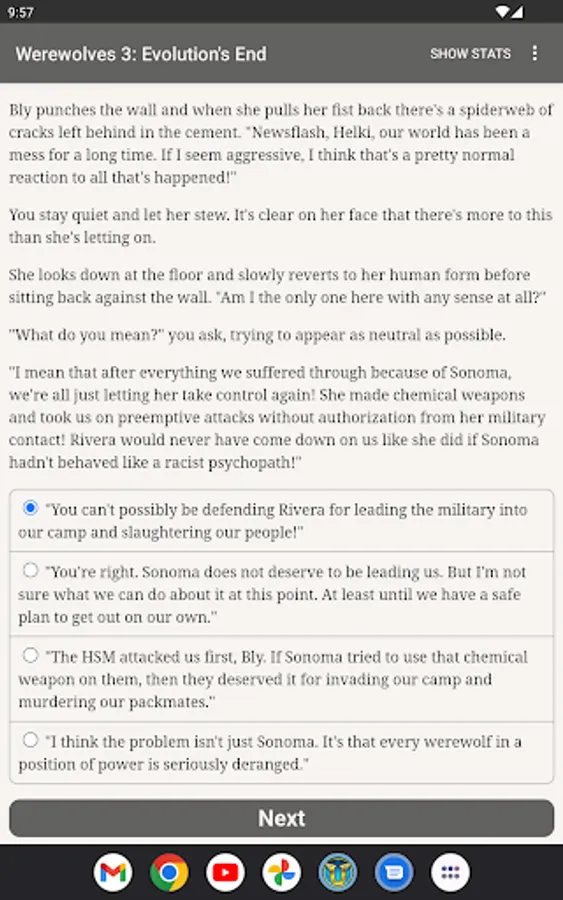 9:57

Werewolves 3: Evolution's End

SHOW STATS

Bly punches the wall and when she pulls her fist back there's a spiderweb of cracks left behind in the cement. "Newsflash, Helki, our world has been a mess for a long time. If I seem aggressive, I think that's a pretty normal reaction to all that's happened!"

You stay quiet and let her stew. It's clear on her face that there's more to this than she's letting on.

She looks down at the floor and slowly reverts to her human form before sitting back against the wall. "Am I the only one here with any sense at all?"

"What do you mean?" you ask, trying to appear as neutral as possible.

"I mean that after everything we suffered through because of Sonoma, we're all just letting her take control again! She made chemical weapons and took us on preemptive attacks without authorization from her military contact! Rivera would never have come down on us like she did if Sonoma hadn't behaved like a racist psychopath!"

"You can't possibly be defending Rivera for leading the military into our camp and slaughtering our people!"

"You're right. Sonoma does not deserve to be leading us. But I'm not sure what we can do about it at this point. At least until we have a safe plan to get out on our own."

"The HSM attacked us first, Bly. If Sonoma tried to use that chemical weapon on them, then they deserved it for invading our camp and murdering our packmates."

"I think the problem isn't just Sonoma. It's that every werewolf in a position of power is seriously deranged."

Next